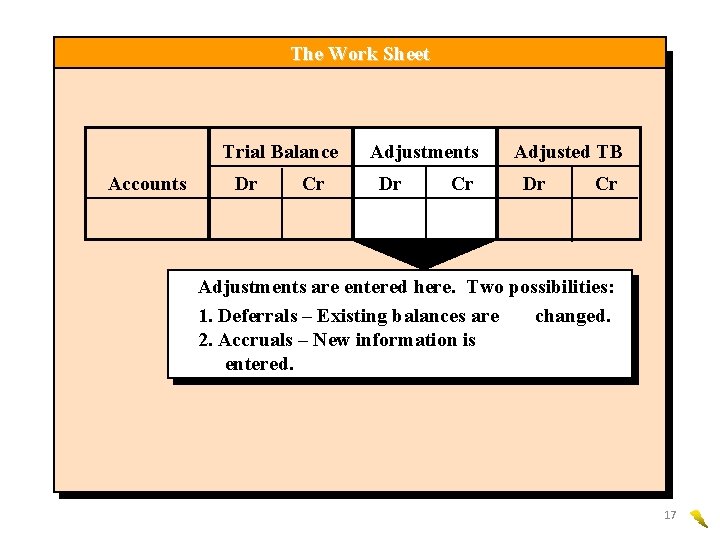 The Work Sheet

| Accounts | Trial Balance Dr | Trial Balance Cr | Adjustments Dr | Adjustments Cr | Adjusted TB Dr | Adjusted TB Cr |
|---|---|---|---|---|---|---|
| | | | | | | |

Adjustments are entered here. Two possibilities:
1. Deferrals – Existing balances are changed.
2. Accruals – New information is entered.

17